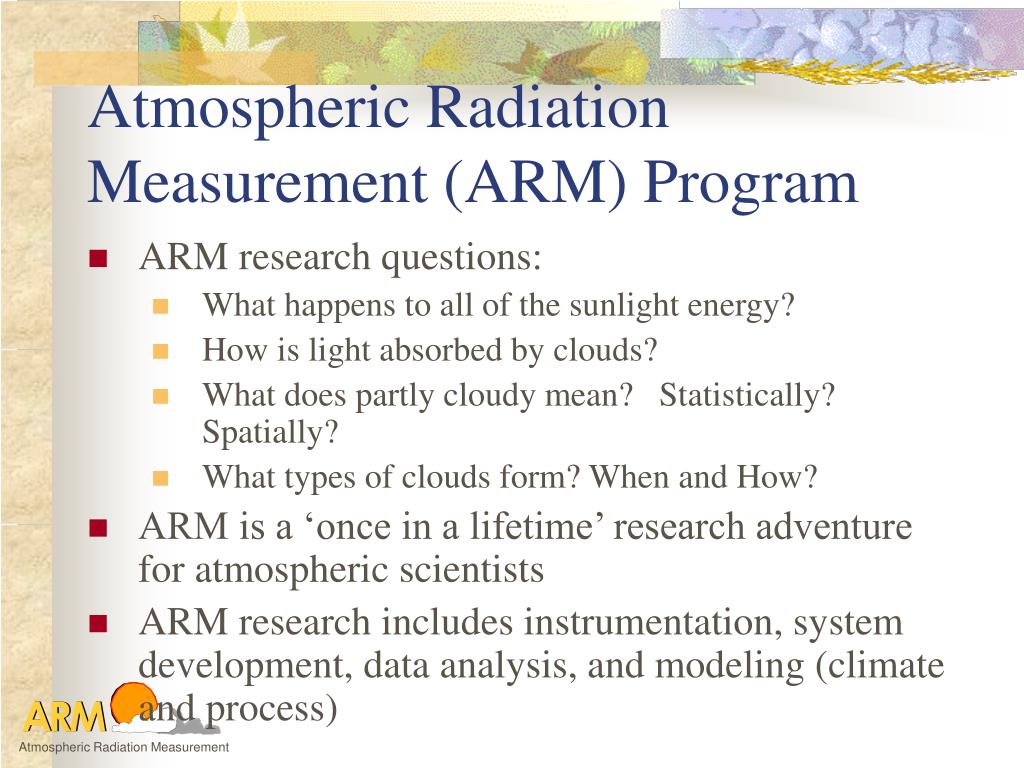 Atmospheric Radiation Measurement (ARM) Program

- ARM research questions:
  - What happens to all of the sunlight energy?
  - How is light absorbed by clouds?
  - What does partly cloudy mean?   Statistically? Spatially?
  - What types of clouds form? When and How?
- ARM is a ‘once in a lifetime’ research adventure for atmospheric scientists
- ARM research includes instrumentation, system development, data analysis, and modeling (climate and process)

ARM
Atmospheric Radiation Measurement